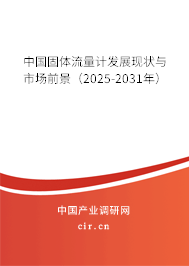 中国固体流量计发展现状与市场前景（2025-2031年）

中国产业调研网

cir.cn